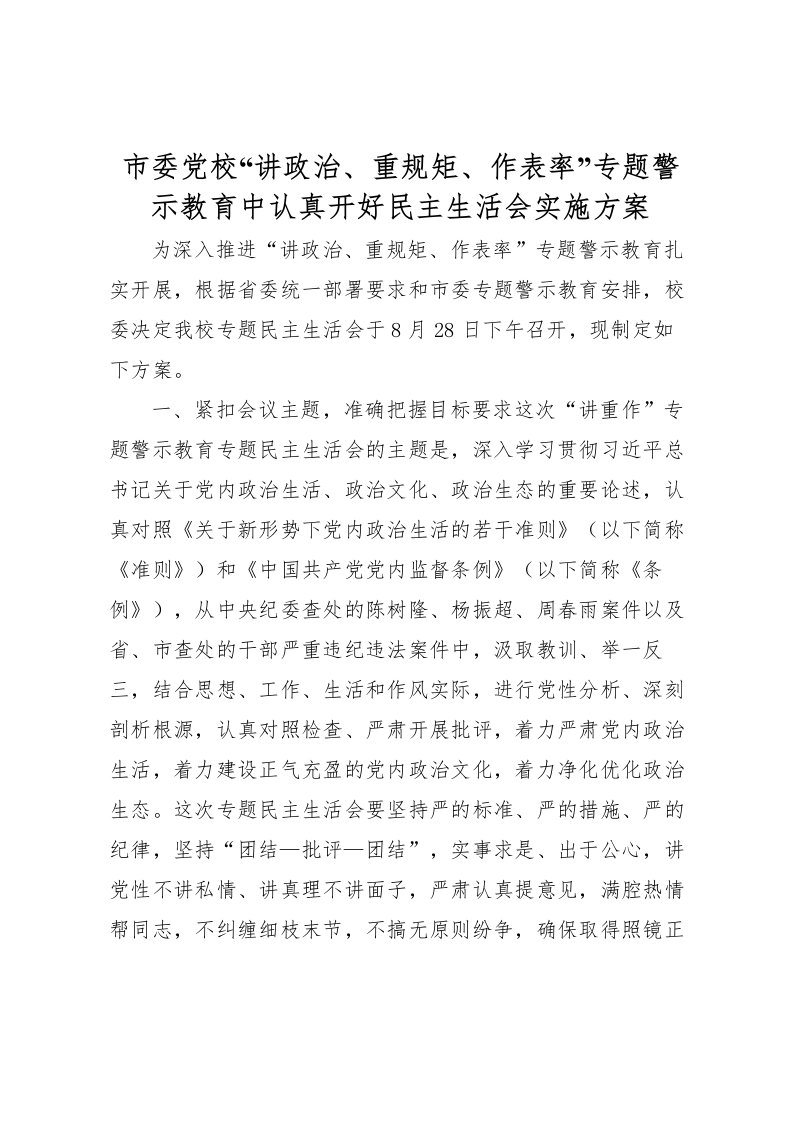 市委党校“讲政治、重规矩、作表率”专题警示教育中认真开好民主生活会实施方案

为深入推进“讲政治、重规矩、作表率”专题警示教育扎实开展，根据省委统一部署要求和市委专题警示教育安排，校委决定我校专题民主生活会于8月28日下午召开，现制定如下方案。

一、紧扣会议主题，准确把握目标要求这次“讲重作”专题警示教育专题民主生活会的主题是，深入学习贯彻习近平总书记关于党内政治生活、政治文化、政治生态的重要论述，认真对照《关于新形势下党内政治生活的若干准则》（以下简称《准则》）和《中国共产党党内监督条例》（以下简称《条例》），从中央纪委查处的陈树隆、杨振超、周春雨案件以及省、市查处的干部严重违纪违法案件中，汲取教训、举一反三，结合思想、工作、生活和作风实际，进行党性分析、深刻剖析根源，认真对照检查、严肃开展批评，着力严肃党内政治生活，着力建设正气充盈的党内政治文化，着力净化优化政治生态。这次专题民主生活会要坚持严的标准、严的措施、严的纪律，坚持“团结—批评—团结”，实事求是、出于公心，讲党性不讲私情、讲真理不讲面子，严肃认真提意见，满腔热情帮同志，不纠缠细枝末节，不搞无原则纷争，确保取得照镜正